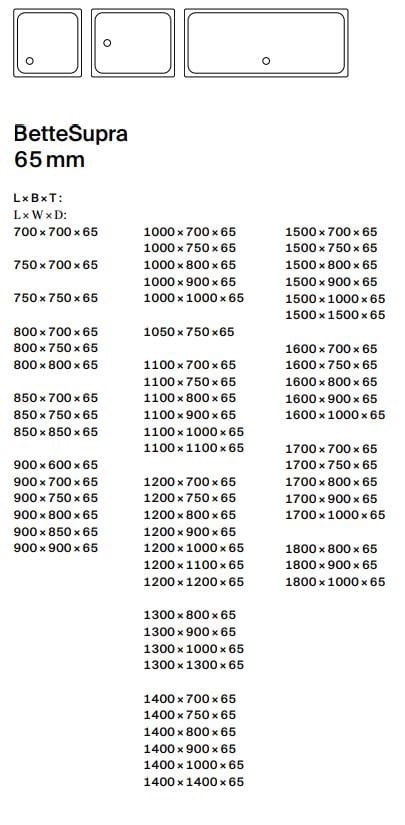 BetteSupra
65 mm

L × B × T:
L × W × D:

700 × 700 × 65

750 × 700 × 65

750 × 750 × 65

800 × 700 × 65
800 × 750 × 65
800 × 800 × 65

850 × 700 × 65
850 × 750 × 65
850 × 850 × 65

900 × 600 × 65
900 × 700 × 65
900 × 750 × 65
900 × 800 × 65
900 × 850 × 65
900 × 900 × 65

1000 × 700 × 65
1000 × 750 × 65
1000 × 800 × 65
1000 × 900 × 65
1000 × 1000 × 65

1050 × 750 × 65

1100 × 700 × 65
1100 × 750 × 65
1100 × 800 × 65
1100 × 900 × 65
1100 × 1000 × 65
1100 × 1100 × 65

1200 × 700 × 65
1200 × 750 × 65
1200 × 800 × 65
1200 × 900 × 65
1200 × 1000 × 65
1200 × 1100 × 65
1200 × 1200 × 65

1300 × 800 × 65
1300 × 900 × 65
1300 × 1000 × 65
1300 × 1300 × 65

1400 × 700 × 65
1400 × 750 × 65
1400 × 800 × 65
1400 × 900 × 65
1400 × 1000 × 65
1400 × 1400 × 65

1500 × 700 × 65
1500 × 750 × 65
1500 × 800 × 65
1500 × 900 × 65
1500 × 1000 × 65
1500 × 1500 × 65

1600 × 700 × 65
1600 × 750 × 65
1600 × 800 × 65
1600 × 900 × 65
1600 × 1000 × 65

1700 × 700 × 65
1700 × 750 × 65
1700 × 800 × 65
1700 × 900 × 65
1700 × 1000 × 65

1800 × 800 × 65
1800 × 900 × 65
1800 × 1000 × 65